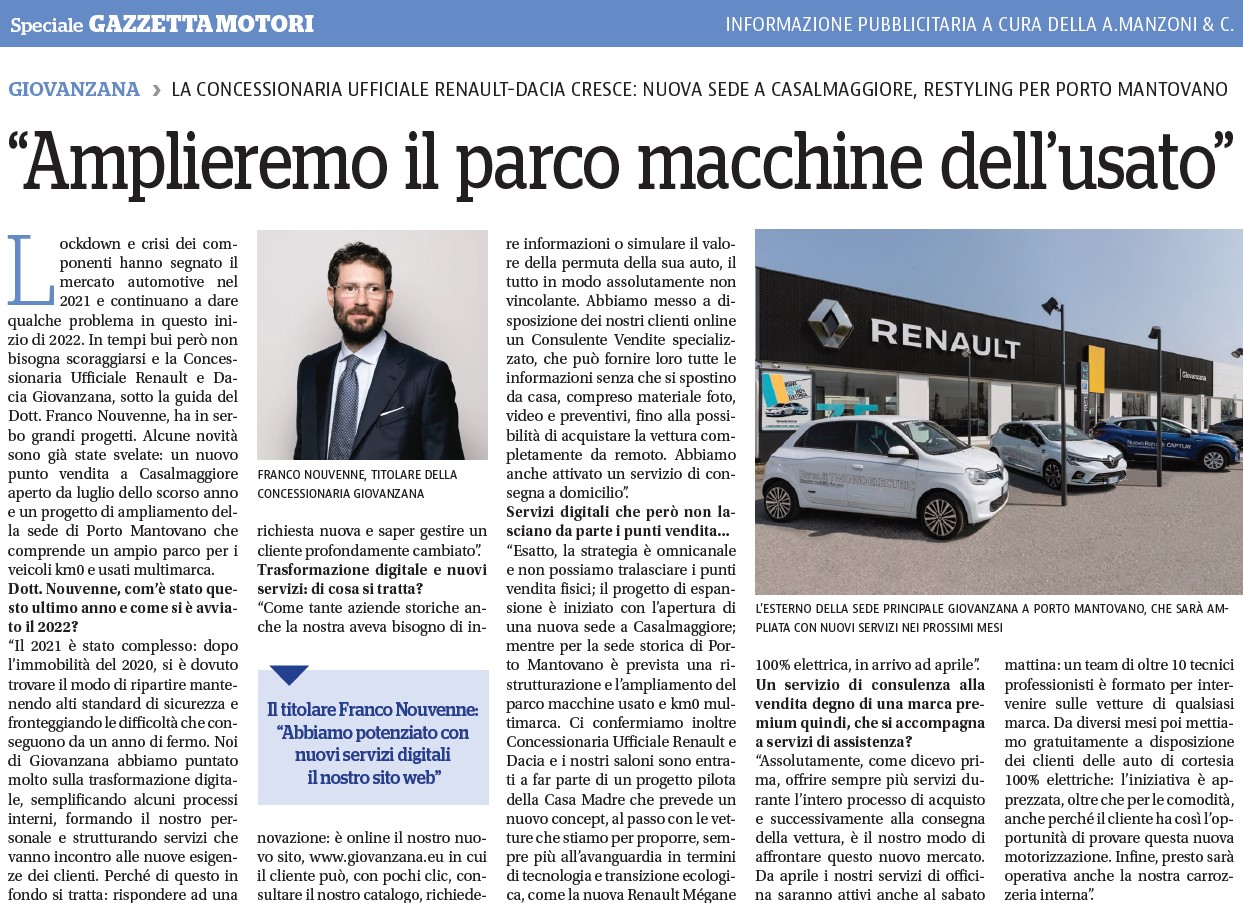 Speciale GAZZETTA MOTORI

INFORMAZIONE PUBBLICITARIA A CURA DELLA A.MANZONI & C.

GIOVANZANA › LA CONCESSIONARIA UFFICIALE RENAULT-DACIA CRESCE: NUOVA SEDE A CASALMAGGIORE, RESTYLING PER PORTO MANTOVANO

“Amplieremo il parco macchine dell’usato”

Lockdown e crisi dei componenti hanno segnato il mercato automotive nel 2021 e continuano a dare qualche problema in questo inizio di 2022. In tempi bui però non bisogna scoraggiarsi e la Concessionaria Ufficiale Renault e Dacia Giovanzana, sotto la guida del Dott. Franco Nouvenne, ha in serbo grandi progetti. Alcune novità sono già state svelate: un nuovo punto vendita a Casalmaggiore aperto da luglio dello scorso anno e un progetto di ampliamento della sede di Porto Mantovano che comprende un ampio parco per i veicoli km0 e usati multimarca.

Dott. Nouvenne, com’è stato questo ultimo anno e come si è avviato il 2022?

“Il 2021 è stato complesso: dopo l’immobilità del 2020, si è dovuto trovare il modo di ripartire mantenendo alti standard di sicurezza e fronteggiando le difficoltà che conseguono da un anno di fermo. Noi di Giovanzana abbiamo puntato molto sulla trasformazione digitale, semplificando alcuni processi interni, formando il nostro personale e strutturando servizi che vanno incontro alle nuove esigenze dei clienti. Perché di questo in fondo si tratta: rispondere ad una

FRANCO NOUVENNE, TITOLARE DELLA CONCESSIONARIA GIOVANZANA

richiesta nuova e saper gestire un cliente profondamente cambiato”.

Trasformazione digitale e nuovi servizi: di cosa si tratta?

“Come tante aziende storiche anche la nostra aveva bisogno di in-

Il titolare Franco Nouvenne: “Abbiamo potenziato con nuovi servizi digitali il nostro sito web”

novazione: è online il nostro nuovo sito, www.giovanzana.eu in cui il cliente può, con pochi clic, consultare il nostro catalogo, richiedere informazioni o simulare il valore della permuta della sua auto, il tutto in modo assolutamente non vincolante. Abbiamo messo a disposizione dei nostri clienti online un Consulente Vendite specializzato, che può fornire loro tutte le informazioni senza che si spostino da casa, compreso materiale foto, video e preventivi, fino alla possibilità di acquistare la vettura completamente da remoto. Abbiamo anche attivato un servizio di consegna a domicilio”.

Servizi digitali che però non lasciano da parte i punti vendita…

“Esatto, la strategia è omnicanale e non possiamo tralasciare i punti vendita fisici; il progetto di espansione è iniziato con l’apertura di una nuova sede a Casalmaggiore; mentre per la sede storica di Porto Mantovano è prevista una ristrutturazione e l’ampliamento del parco macchine usato e km0 multimarca. Ci confermiamo inoltre Concessionaria Ufficiale Renault e Dacia e i nostri saloni sono entrati a far parte di un progetto pilota della Casa Madre che prevede un nuovo concept, al passo con le vetture che stiamo per proporre, sempre più all’avanguardia in termini di tecnologia e transizione ecologica, come la nuova Renault Mégane

RENAULT

Giovanzana

L’ESTERNO DELLA SEDE PRINCIPALE GIOVANZANA A PORTO MANTOVANO, CHE SARÀ AMPLIATA CON NUOVI SERVIZI NEI PROSSIMI MESI

100% elettrica, in arrivo ad aprile”.

Un servizio di consulenza alla vendita degno di una marca premium quindi, che si accompagna a servizi di assistenza?

“Assolutamente, come dicevo prima, offrire sempre più servizi durante l’intero processo di acquisto e successivamente alla consegna della vettura, è il nostro modo di affrontare questo nuovo mercato. Da aprile i nostri servizi di officina saranno attivi anche al sabato mattina: un team di oltre 10 tecnici professionisti è formato per intervenire sulle vetture di qualsiasi marca. Da diversi mesi poi mettiamo gratuitamente a disposizione dei clienti delle auto di cortesia 100% elettriche: l’iniziativa è apprezzata, oltre che per le comodità, anche perché il cliente ha così l’opportunità di provare questa nuova motorizzazione. Infine, presto sarà operativa anche la nostra carrozzeria interna”.